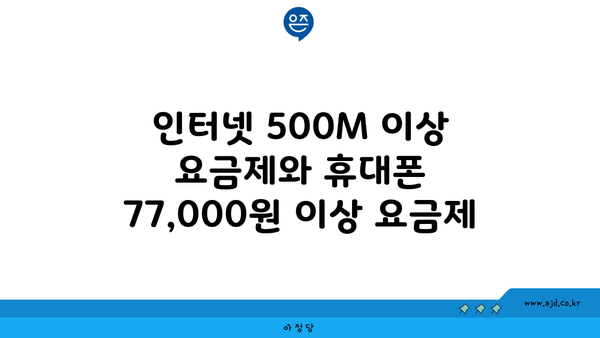 은즈

인터넷 500M 이상 요금제와 휴대폰 77,000원 이상 요금제

www.ajd.co.kr

아정당